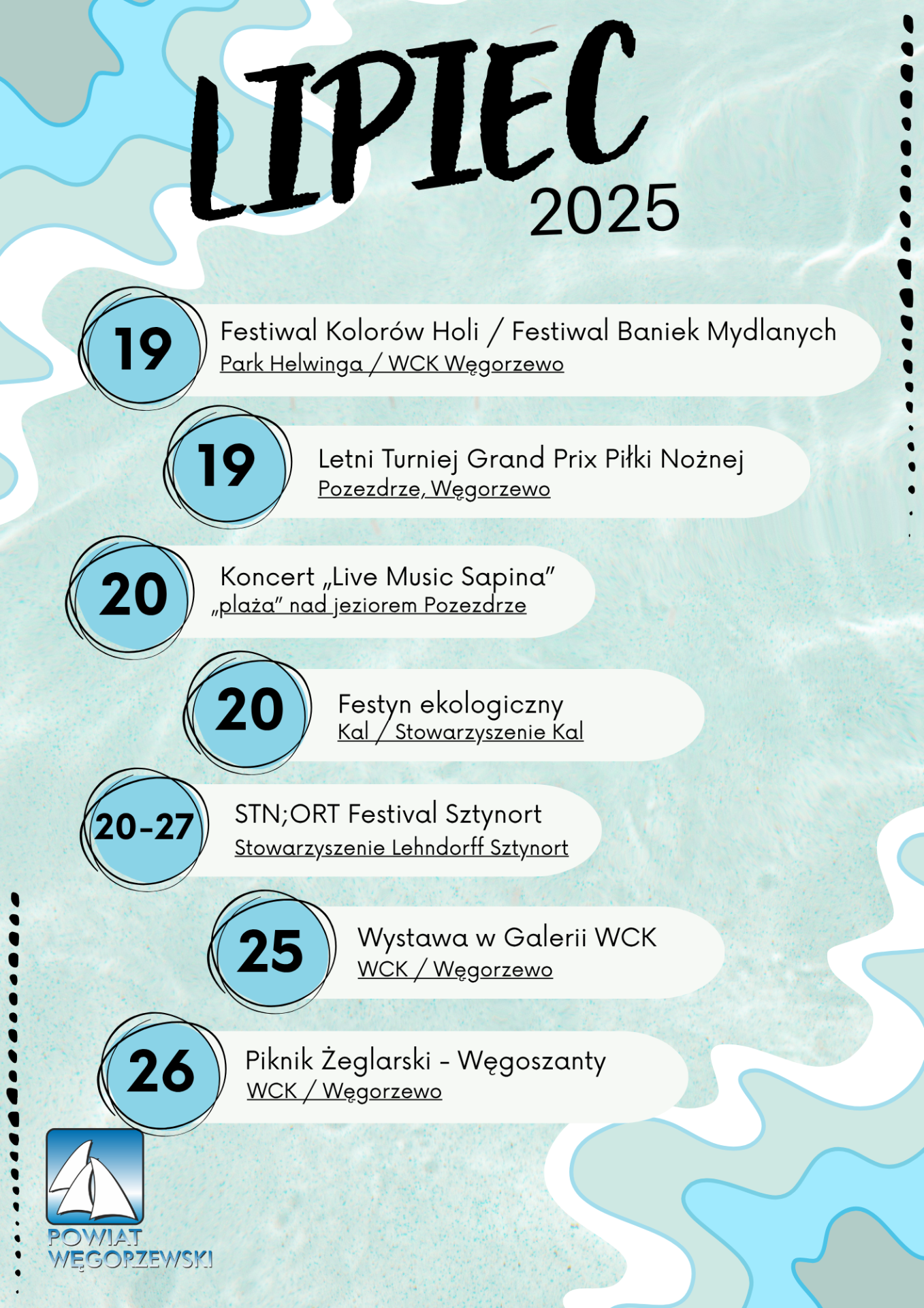 LIPIEC
2025

19
Festiwal Kolorów Holi / Festiwal Baniek Mydlanych
Park Helwinga / WCK Węgorzewo

19
Letni Turniej Grand Prix Piłki Nożnej
Pozezdrze, Węgorzewo

20
Koncert „Live Music Sapina”
„plaża” nad jeziorem Pozezdrze

20
Festyn ekologiczny
Kal / Stowarzyszenie Kal

20-27
STN;ORT Festival Sztynort
Stowarzyszenie Lehndorff Sztynort

25
Wystawa w Galerii WCK
WCK / Węgorzewo

26
Piknik Żeglarski - Węgoszanty
WCK / Węgorzewo

POWIAT
WĘGORZEWSKI